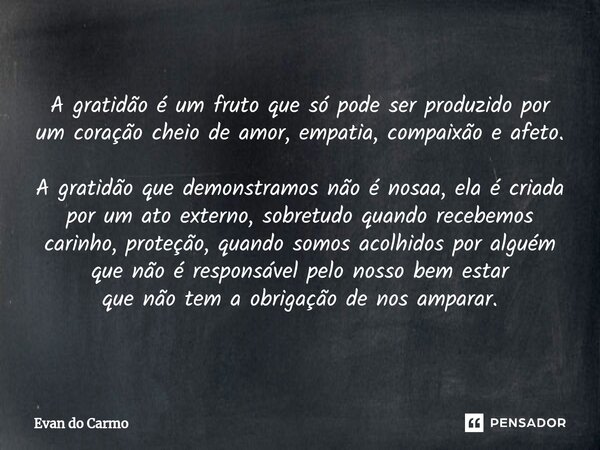 A gratidão é um fruto que só pode ser produzido por um coração cheio de amor, empatia, compaixão e afeto.

A gratidão que demonstramos não é nosaa, ela é criada por um ato externo, sobretudo quando recebemos carinho, proteção, quando somos acolhidos por alguém que não é responsável pelo nosso bem estar que não tem a obrigação de nos amparar.

Evan do Carmo

PENSADOR